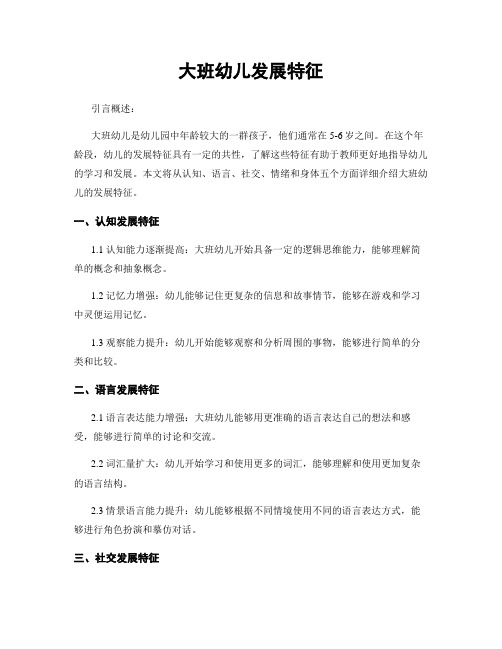 大班幼儿发展特征

引言概述：

大班幼儿是幼儿园中年龄较大的一群孩子，他们通常在 5-6 岁之间。在这个年龄段，幼儿的发展特征具有一定的共性，了解这些特征有助于教师更好地指导幼儿的学习和发展。本文将从认知、语言、社交、情绪和身体五个方面详细介绍大班幼儿的发展特征。

一、认知发展特征

1.1 认知能力逐渐提高：大班幼儿开始具备一定的逻辑思维能力，能够理解简单的概念和抽象概念。

1.2 记忆力增强：幼儿能够记住更复杂的信息和故事情节，能够在游戏和学习中灵便运用记忆。

1.3 观察能力提升：幼儿开始能够观察和分析周围的事物，能够进行简单的分类和比较。

二、语言发展特征

2.1 语言表达能力增强：大班幼儿能够用更准确的语言表达自己的想法和感受，能够进行简单的讨论和交流。

2.2 词汇量扩大：幼儿开始学习和使用更多的词汇，能够理解和使用更加复杂的语言结构。

2.3 情景语言能力提升：幼儿能够根据不同情境使用不同的语言表达方式，能够进行角色扮演和摹仿对话。

三、社交发展特征